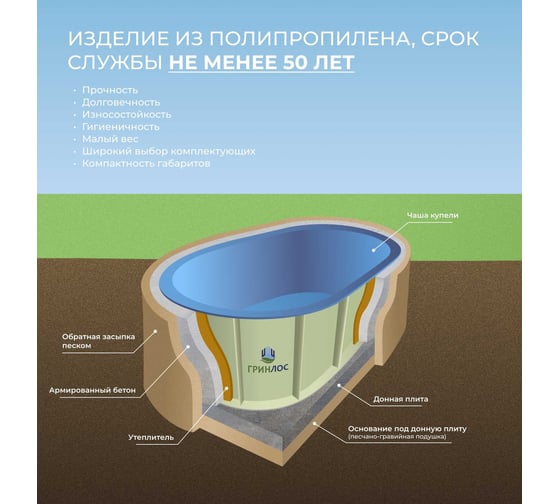 ИЗДЕЛИЕ ИЗ ПОЛИПРОПИЛЕНА, СРОК СЛУЖБЫ НЕ МЕНЕЕ 50 ЛЕТ

• Прочность
• Долговечность
• Износостойкость
• Гигиеничность
• Малый вес
• Широкий выбор комплектующих
• Компактность габаритов

Чаша купели

Обратная засыпка песком

Армированный бетон

Утеплитель

ГРИНЛОС

Донная плита

Основание под донную плиту (песчано-гравийная подушка)